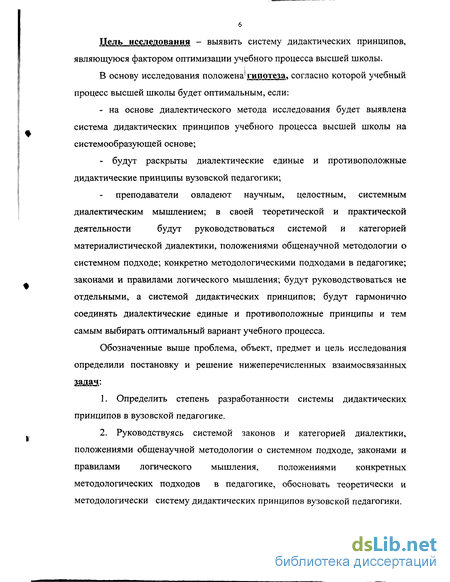 6

Цель исследования – выявить систему дидактических принципов, являющуюся фактором оптимизации учебного процесса высшей школы.

В основу исследования положена гипотеза, согласно которой учебный процесс высшей школы будет оптимальным, если:

- на основе диалектического метода исследования будет выявлена система дидактических принципов учебного процесса высшей школы на системообразующей основе;

- будут раскрыты диалектические единые и противоположные дидактические принципы вузовской педагогики;

- преподаватели овладеют научным, целостным, системным диалектическим мышлением; в своей теоретической и практической деятельности будут руководствоваться системой и категорией материалистической диалектики, положениями общенаучной методологии о системном подходе; конкретно методологическими подходами в педагогике; законами и правилами логического мышления; будут руководствоваться не отдельными, а системой дидактических принципов; будут гармонично соединять диалектические единые и противоположные принципы и тем самым выбирать оптимальный вариант учебного процесса.

Обозначенные выше проблема, объект, предмет и цель исследования определили постановку и решение нижеперечисленных взаимосвязанных задач:

1. Определить степень разработанности системы дидактических принципов в вузовской педагогике.

2. Руководствуясь системой законов и категорией диалектики, положениями общенаучной методологии о системном подходе, законами и правилами логического мышления, положениями конкретных методологических подходов в педагогике, обосновать теоретически и методологически систему дидактических принципов вузовской педагогики.

dsLib.net
библиотека диссертаций